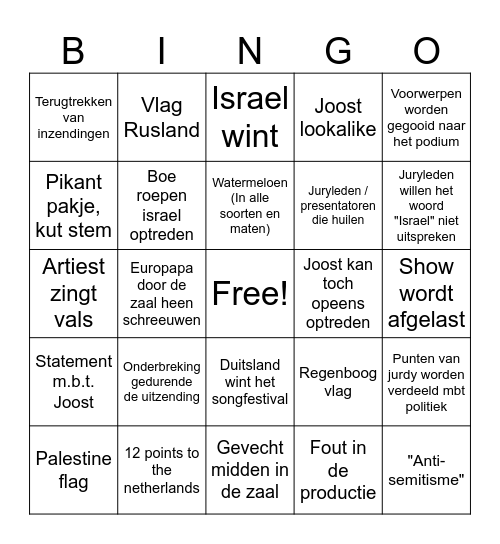 | B | I | N | G | O |
|---|---|---|---|---|
| Terugtrekken van inzendingen | Vlag Rusland | Israel wint | Joost lookalike | Voorwerpen worden gegooid naar het podium |
| Pikant pakje, kut stem | Boe roepen israel optreden | Watermeloen (In alle soorten en maten) | Juryleden / presentatoren die huilen | Juryleden willen het woord "Israel" niet uitspreken |
| Artiest zingt vals | Europapa door de zaal heen schreeuwen | Free! | Joost kan toch opeens optreden | Show wordt afgelast |
| Statement m.b.t. Joost | Onderbreking gedurende de uitzending | Duitsland wint het songfestival | Regenboog vlag | Punten van jurdy worden verdeeld mbt politiek |
| Palestine flag | 12 points to the netherlands | Gevecht midden in de zaal | Fout in de productie | "Anti-semitisme" |